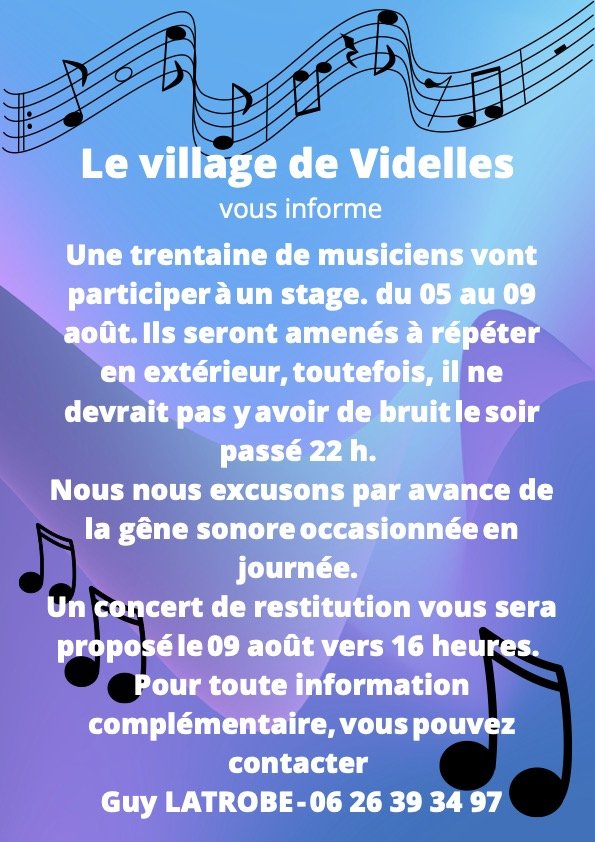 Le village de Videlles

vous informe

Une trentaine de musiciens vont participer à un stage. du 05 au 09 août. Ils seront amenés à répéter en extérieur, toutefois, il ne devrait pas y avoir de bruit le soir passé 22 h.

Nous nous excusons par avance de la gêne sonore occasionnée en journée.

Un concert de restitution vous sera proposé le 09 août vers 16 heures.

Pour toute information complémentaire, vous pouvez contacter

Guy LATROBE - 06 26 39 34 97